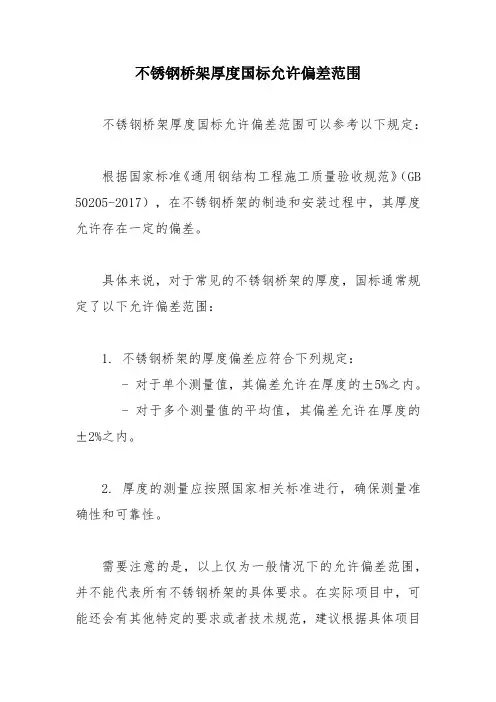 不锈钢桥架厚度国标允许偏差范围

不锈钢桥架厚度国标允许偏差范围可以参考以下规定：

根据国家标准《通用钢结构工程施工质量验收规范》（GB 50205-2017），在不锈钢桥架的制造和安装过程中，其厚度允许存在一定的偏差。

具体来说，对于常见的不锈钢桥架的厚度，国标通常规定了以下允许偏差范围：

1. 不锈钢桥架的厚度偏差应符合下列规定：
- 对于单个测量值，其偏差允许在厚度的±5%之内。
- 对于多个测量值的平均值，其偏差允许在厚度的±2%之内。

2. 厚度的测量应按照国家相关标准进行，确保测量准确性和可靠性。

需要注意的是，以上仅为一般情况下的允许偏差范围，并不能代表所有不锈钢桥架的具体要求。在实际项目中，可能还会有其他特定的要求或者技术规范，建议根据具体项目